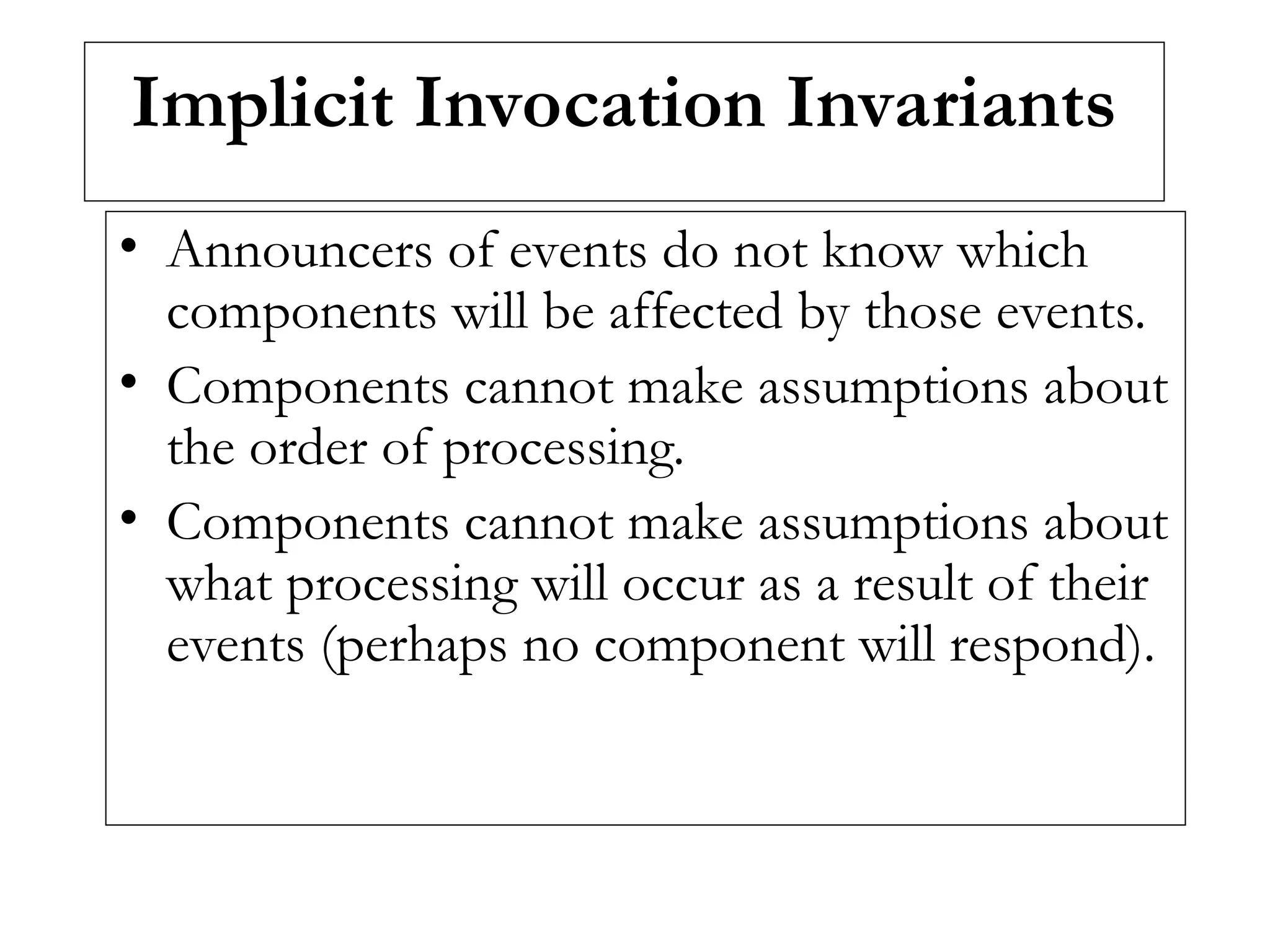 Implicit Invocation Invariants

• Announcers of events do not know which components will be affected by those events.
• Components cannot make assumptions about the order of processing.
• Components cannot make assumptions about what processing will occur as a result of their events (perhaps no component will respond).